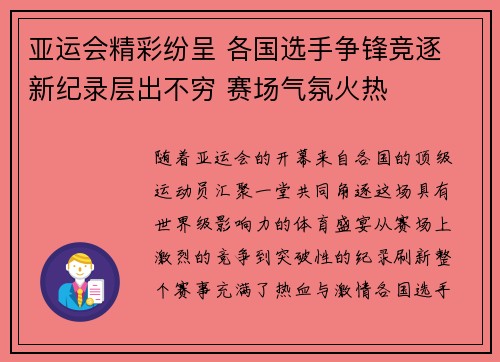 亚运会精彩纷呈 各国选手争锋竞逐 新纪录层出不穷 赛场气氛火热

随着亚运会的开幕来自各国的顶级运动员汇聚一堂共同角逐这场具有世界级影响力的体育盛宴从赛场上激烈的竞争到突破性的纪录刷新整个赛事充满了热血与激情各国选手